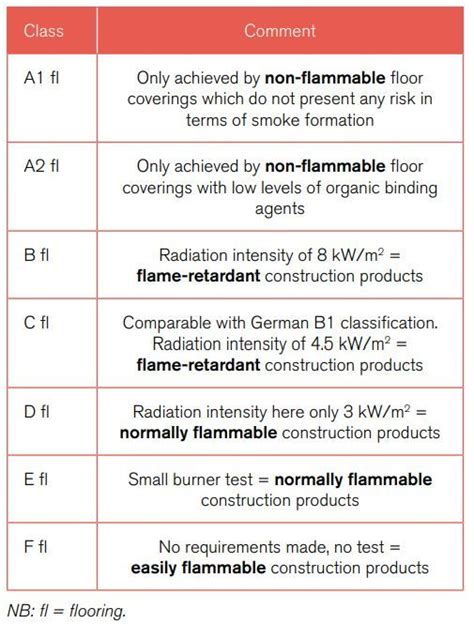 | Class | Comment |
|---|---|
| A1 fl | Only achieved by **non-flammable** floor coverings which do not present any risk in terms of smoke formation |
| A2 fl | Only achieved by **non-flammable** floor coverings with low levels of organic binding agents |
| B fl | Radiation intensity of 8 kW/m$^2$ = **flame-retardant** construction products |
| C fl | Comparable with German B1 classification. Radiation intensity of 4.5 kW/m$^2$ = **flame-retardant** construction products |
| D fl | Radiation intensity here only 3 kW/m$^2$ = **normally flammable** construction products |
| E fl | Small burner test = **normally flammable** construction products |
| F fl | No requirements made, no test = **easily flammable** construction products |

NB: fl = flooring.